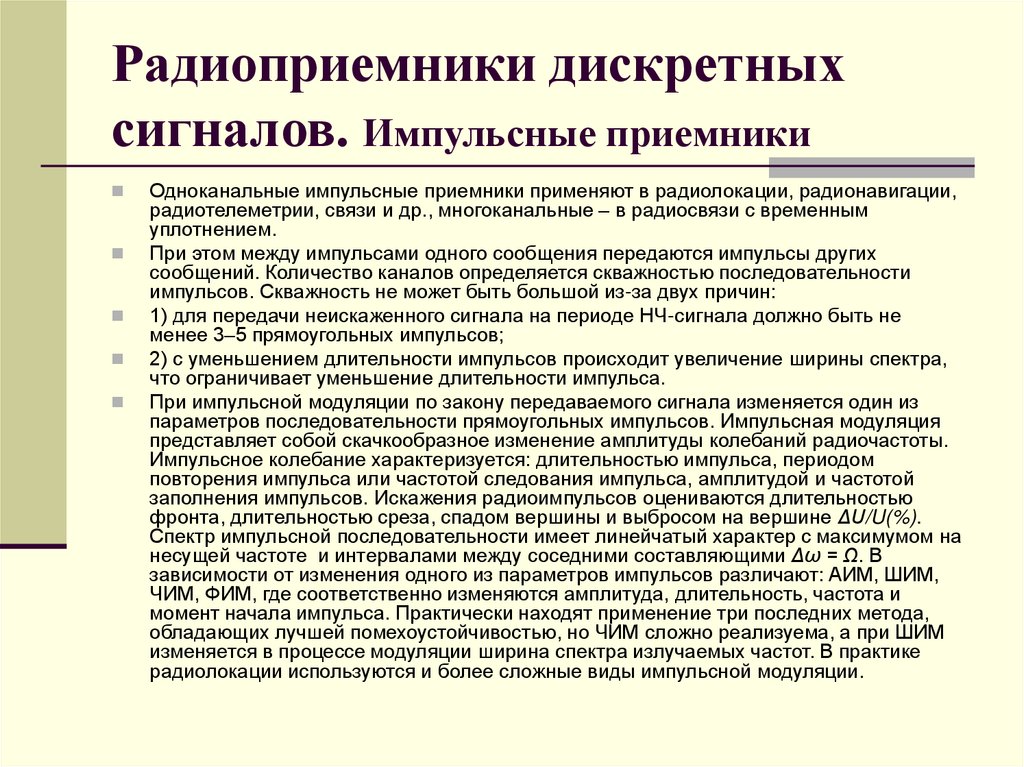 Радиоприемники дискретных сигналов. Импульсные приемники

Одноканальные импульсные приемники применяют в радиолокации, радионавигации, радиотелеметрии, связи и др., многоканальные – в радиосвязи с временным уплотнением.

При этом между импульсами одного сообщения передаются импульсы других сообщений. Количество каналов определяется скважностью последовательности импульсов. Скважность не может быть большой из-за двух причин:

1) для передачи неискаженного сигнала на периоде НЧ-сигнала должно быть не менее 3–5 прямоугольных импульсов;

2) с уменьшением длительности импульсов происходит увеличение ширины спектра, что ограничивает уменьшение длительности импульса.

При импульсной модуляции по закону передаваемого сигнала изменяется один из параметров последовательности прямоугольных импульсов. Импульсная модуляция представляет собой скачкообразное изменение амплитуды колебаний радиочастоты. Импульсное колебание характеризуется: длительностью импульса, периодом повторения импульса или частотой следования импульса, амплитудой и частотой заполнения импульсов. Искажения радиоимпульсов оцениваются длительностью фронта, длительностью среза, спадом вершины и выбросом на вершине $\Delta U/U(\%)$. Спектр импульсной последовательности имеет линейчатый характер с максимумом на несущей частоте и интервалами между соседними составляющими $\Delta\omega = \Omega$. В зависимости от изменения одного из параметров импульсов различают: АИМ, ШИМ, ЧИМ, ФИМ, где соответственно изменяются амплитуда, длительность, частота и момент начала импульса. Практически находят применение три последних метода, обладающих лучшей помехоустойчивостью, но ЧИМ сложно реализуема, а при ШИМ изменяется в процессе модуляции ширина спектра излучаемых частот. В практике радиолокации используются и более сложные виды импульсной модуляции.